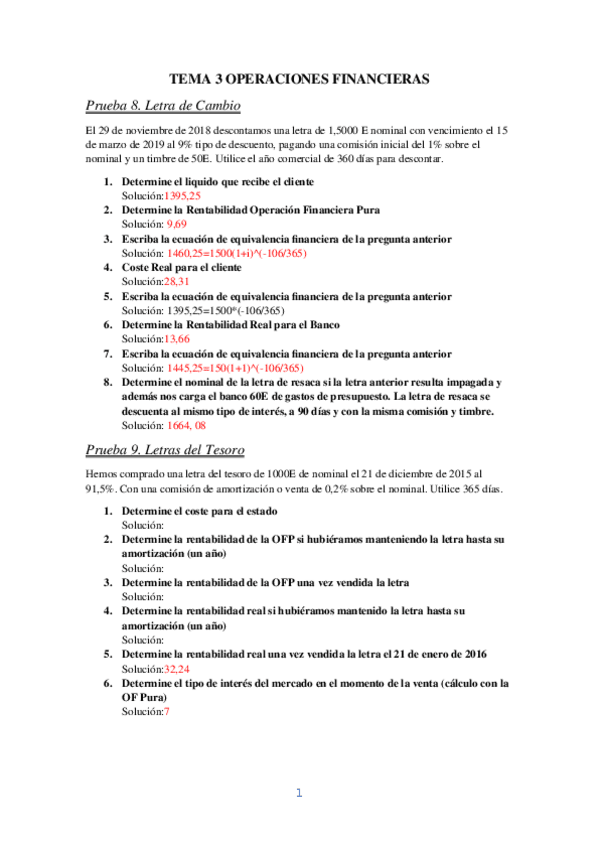 TEMA 3 OPERACIONES FINANCIERAS

Prueba 8. Letra de Cambio

El 29 de noviembre de 2018 descontamos una letra de 1,5000 E nominal con vencimiento el 15 de marzo de 2019 al 9% tipo de descuento, pagando una comisión inicial del 1% sobre el nominal y un timbre de 50E. Utilice el año comercial de 360 días para descontar.

1. Determine el liquido que recibe el cliente
Solución:1395,25
2. Determine la Rentabilidad Operación Financiera Pura
Solución: 9,69
3. Escriba la ecuación de equivalencia financiera de la pregunta anterior
Solución: 1460,25=1500(1+i)^(-106/365)
4. Coste Real para el cliente
Solución:28,31
5. Escriba la ecuación de equivalencia financiera de la pregunta anterior
Solución: 1395,25=1500*(-106/365)
6. Determine la Rentabilidad Real para el Banco
Solución:13,66
7. Escriba la ecuación de equivalencia financiera de la pregunta anterior
Solución: 1445,25=150(1+1)^(-106/365)
8. Determine el nominal de la letra de resaca si la letra anterior resulta impagada y además nos carga el banco 60E de gastos de presupuesto. La letra de resaca se descuenta al mismo tipo de interés, a 90 días y con la misma comisión y timbre.
Solución: 1664, 08

Prueba 9. Letras del Tesoro

Hemos comprado una letra del tesoro de 1000E de nominal el 21 de diciembre de 2015 al 91,5%. Con una comisión de amortización o venta de 0,2% sobre el nominal. Utilice 365 días.

1. Determine el coste para el estado
Solución:
2. Determine la rentabilidad de la OFP si hubiéramos manteniendo la letra hasta su amortización (un año)
Solución:
3. Determine la rentabilidad de la OFP una vez vendida la letra
Solución:
4. Determine la rentabilidad real si hubiéramos mantenido la letra hasta su amortización (un año)
Solución:
5. Determine la rentabilidad real una vez vendida la letra el 21 de enero de 2016
Solución:32,24
6. Determine el tipo de interés del mercado en el momento de la venta (cálculo con la OF Pura)
Solución:7

1